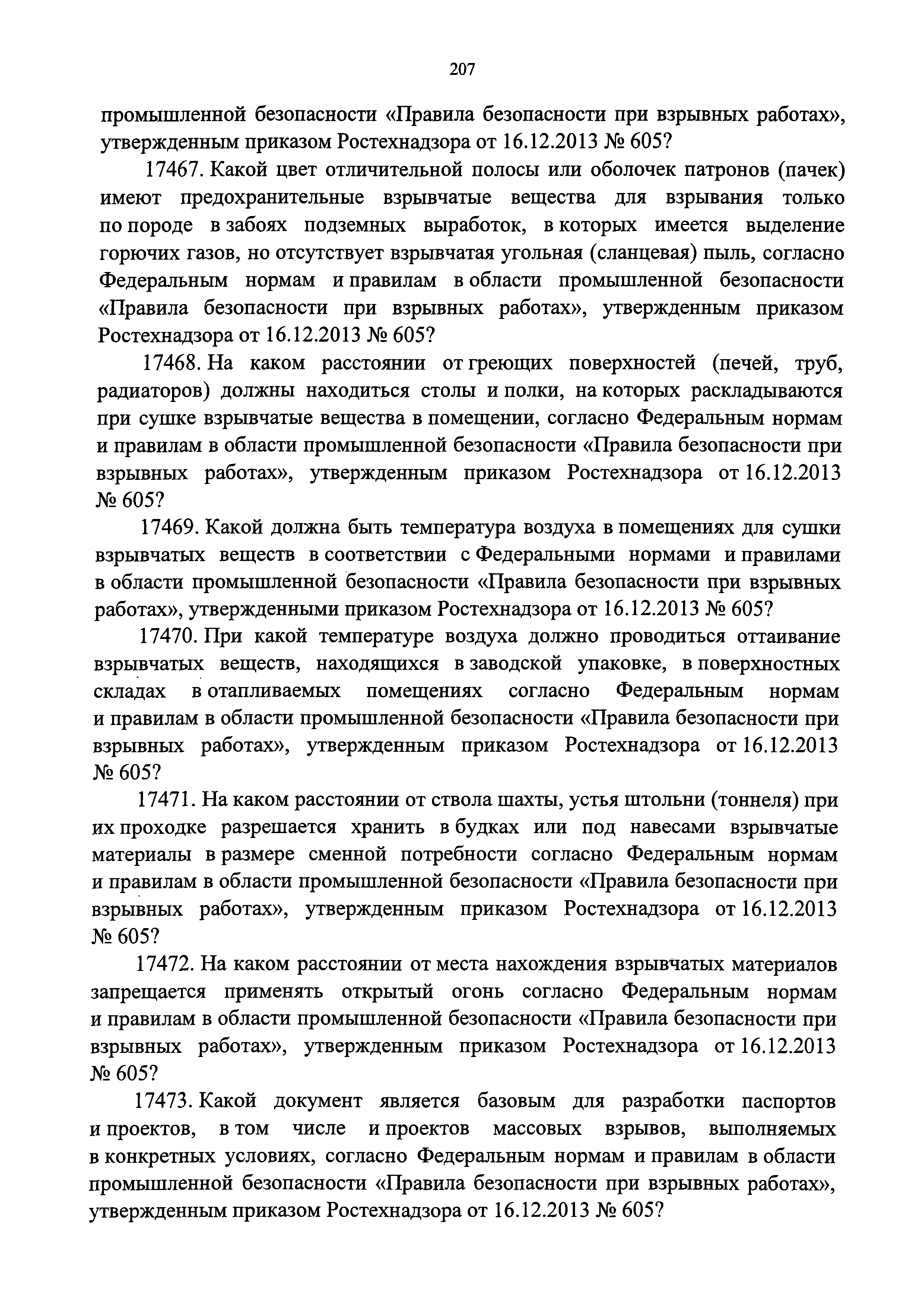 207

промышленной безопасности «Правила безопасности при взрывных работах», утвержденным приказом Ростехнадзора от 16.12.2013 № 605?

17467. Какой цвет отличительной полосы или оболочек патронов (пачек) имеют предохранительные взрывчатые вещества для взрывания только по породе в забоях подземных выработок, в которых имеется выделение горючих газов, но отсутствует взрывчатая угольная (сланцевая) пыль, согласно Федеральным нормам и правилам в области промышленной безопасности «Правила безопасности при взрывных работах», утвержденным приказом Ростехнадзора от 16.12.2013 № 605?

17468. На каком расстоянии от греющих поверхностей (печей, труб, радиаторов) должны находиться столы и полки, на которых раскладываются при сушке взрывчатые вещества в помещении, согласно Федеральным нормам и правилам в области промышленной безопасности «Правила безопасности при взрывных работах», утвержденным приказом Ростехнадзора от 16.12.2013 № 605?

17469. Какой должна быть температура воздуха в помещениях для сушки взрывчатых веществ в соответствии с Федеральными нормами и правилами в области промышленной безопасности «Правила безопасности при взрывных работах», утвержденными приказом Ростехнадзора от 16.12.2013 № 605?

17470. При какой температуре воздуха должно проводиться оттаивание взрывчатых веществ, находящихся в заводской упаковке, в поверхностных складах в отапливаемых помещениях согласно Федеральным нормам и правилам в области промышленной безопасности «Правила безопасности при взрывных работах», утвержденным приказом Ростехнадзора от 16.12.2013 № 605?

17471. На каком расстоянии от ствола шахты, устья штольни (тоннеля) при их проходке разрешается хранить в будках или под навесами взрывчатые материалы в размере сменной потребности согласно Федеральным нормам и правилам в области промышленной безопасности «Правила безопасности при взрывных работах», утвержденным приказом Ростехнадзора от 16.12.2013 № 605?

17472. На каком расстоянии от места нахождения взрывчатых материалов запрещается применять открытый огонь согласно Федеральным нормам и правилам в области промышленной безопасности «Правила безопасности при взрывных работах», утвержденным приказом Ростехнадзора от 16.12.2013 № 605?

17473. Какой документ является базовым для разработки паспортов и проектов, в том числе и проектов массовых взрывов, выполняемых в конкретных условиях, согласно Федеральным нормам и правилам в области промышленной безопасности «Правила безопасности при взрывных работах», утвержденным приказом Ростехнадзора от 16.12.2013 № 605?